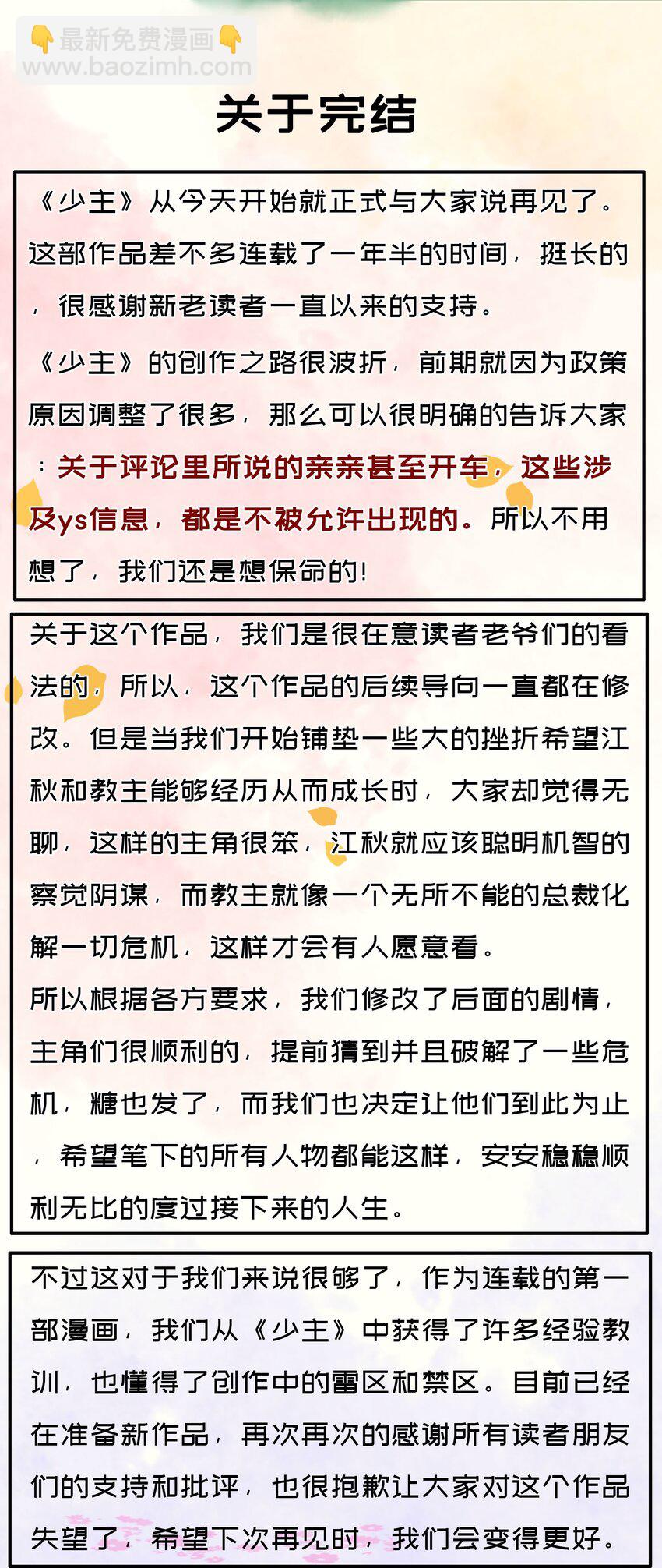 👇最新免费漫画👇
www.baozimh.com

关于完结

《少主》从今天开始就正式与大家说再见了。这部作品差不多连载了一年半的时间，挺长的，很感谢新老读者一直以来的支持。

《少主》的创作之路很波折，前期就因为政策原因调整了很多，那么可以很明确的告诉大家：关于评论里所说的亲亲甚至开车，这些涉及ys信息，都是不被允许出现的。所以不用想了，我们还是想保命的！

关于这个作品，我们是很在意读者老爷们的看法的，所以，这个作品的后续导向一直都在修改。但是当我们开始铺垫一些大的挫折希望江秋和教主能够经历从而成长时，大家却觉得无聊，这样的主角很笨，江秋就应该聪明机智的察觉阴谋，而教主就像一个无所不能的总裁化解一切危机，这样才会有人愿意看。

所以根据各方要求，我们修改了后面的剧情，主角们很顺利的，提前猜到并且破解了一些危机，糖也发了，而我们也决定让他们到此为止，希望笔下的所有人物都能这样，安安稳稳顺利无比的度过接下来的人生。

不过这对于我们来说很够了，作为连载的第一部漫画，我们从《少主》中获得了许多经验教训，也懂得了创作中的雷区和禁区。目前已经在准备新作品，再次再次的感谢所有读者朋友们的支持和批评，也很抱歉让大家对这个作品失望了，希望下次再见时，我们会变得更好。